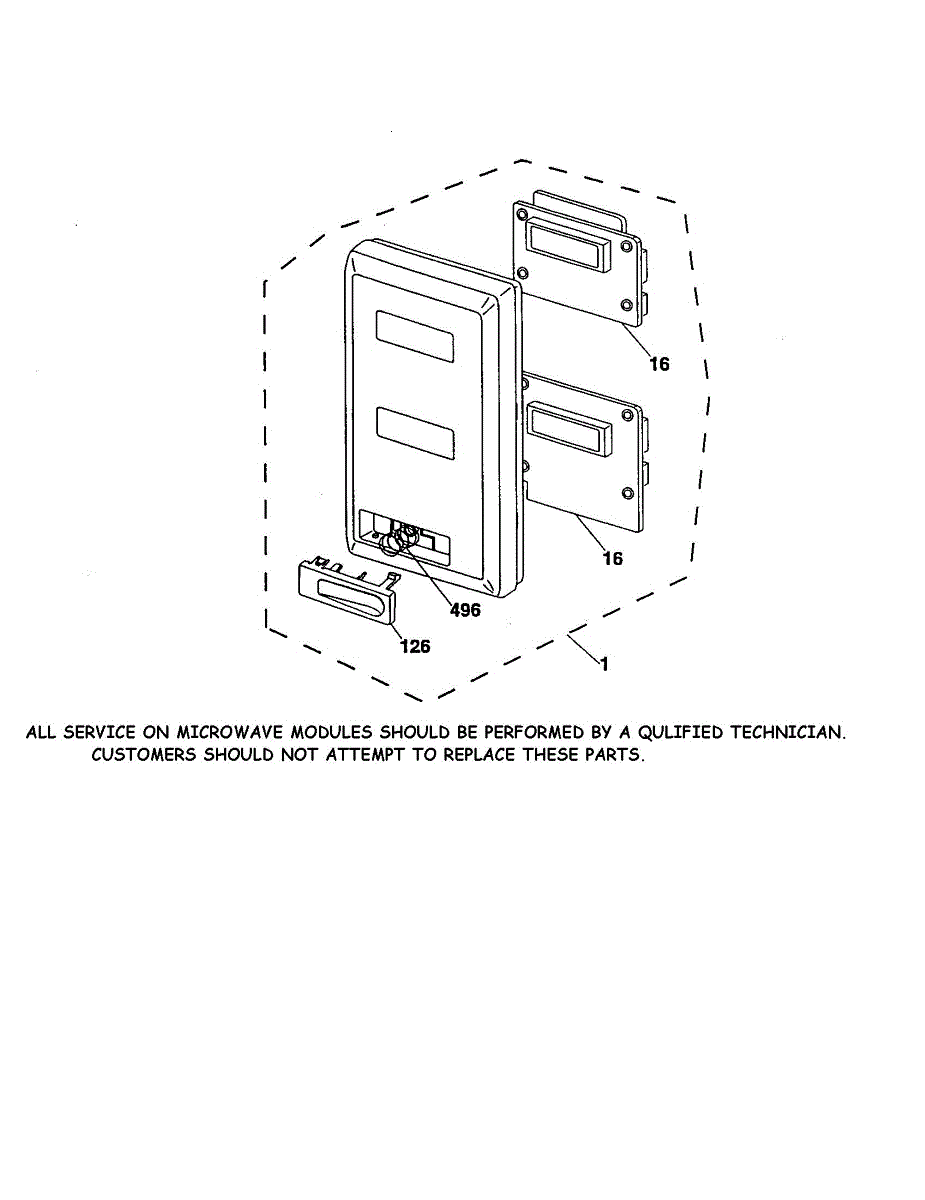 16

16

496

126

1

ALL SERVICE ON MICROWAVE MODULES SHOULD BE PERFORMED BY A QULIFIED TECHNICIAN. CUSTOMERS SHOULD NOT ATTEMPT TO REPLACE THESE PARTS.